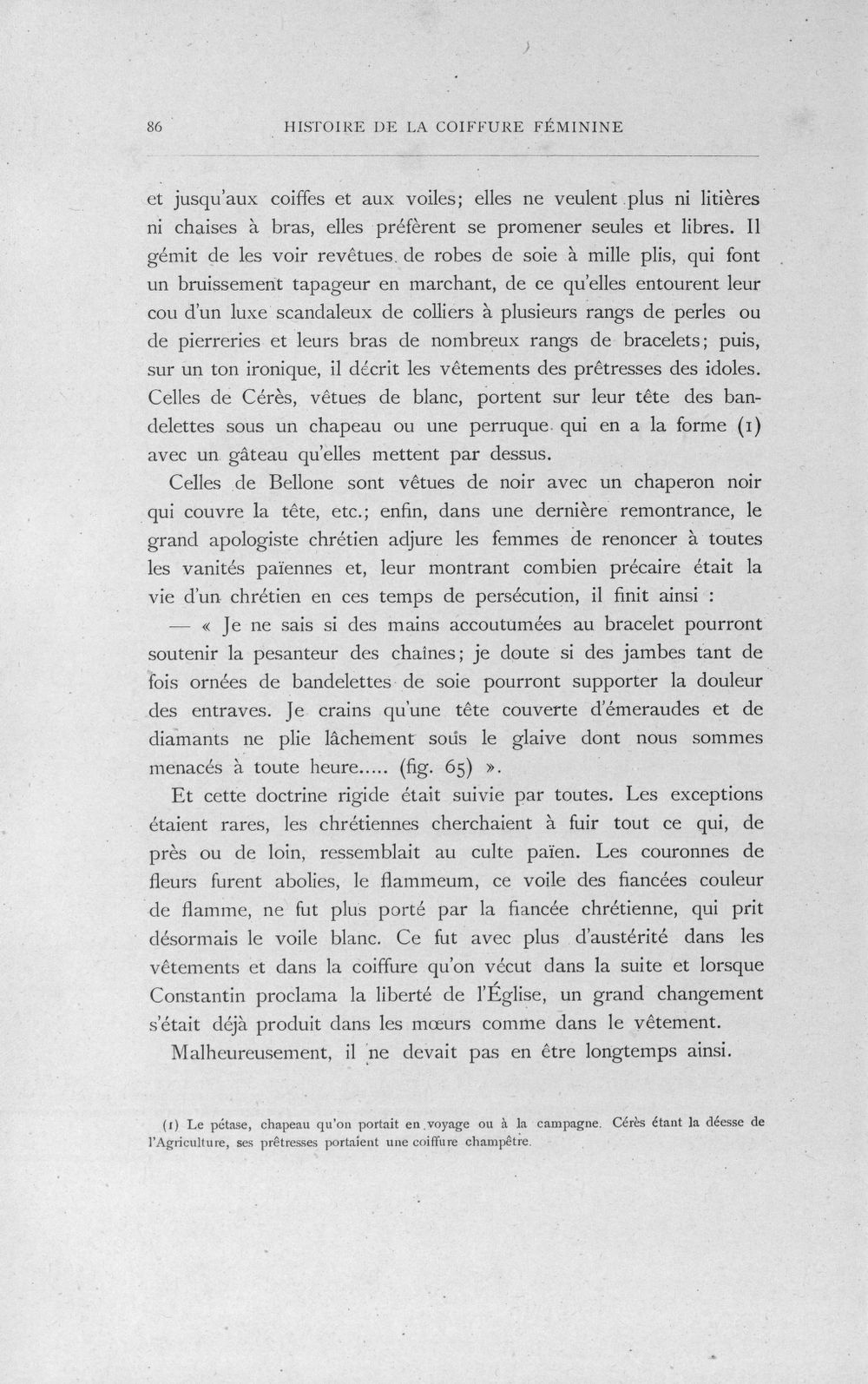 86 HISTOIRE DE LA COIFFURE FÉMININE

et jusqu'aux coiffes et aux voiles; elles ne veulent plus ni litières ni chaises à bras, elles préfèrent se promener seules et libres. Il gémit de les voir revêtues de robes de soie à mille plis, qui font un bruissement tapageur en marchant, de ce qu'elles entourent leur cou d'un luxe scandaleux de colliers à plusieurs rangs de perles ou de pierreries et leurs bras de nombreux rangs de bracelets; puis, sur un ton ironique, il décrit les vêtements des prêtresses des idoles. Celles de Cérès, vêtues de blanc, portent sur leur tête des bandelettes sous un chapeau ou une perruque qui en a la forme (1) avec un gâteau qu'elles mettent par dessus.

Celles de Bellone sont vêtues de noir avec un chaperon noir qui couvre la tête, etc.; enfin, dans une dernière remontrance, le grand apologiste chrétien adjure les femmes de renoncer à toutes les vanités païennes et, leur montrant combien précaire était la vie d'un chrétien en ces temps de persécution, il finit ainsi :

— « Je ne sais si des mains accoutumées au bracelet pourront soutenir la pesanteur des chaînes; je doute si des jambes tant de fois ornées de bandelettes de soie pourront supporter la douleur des entraves. Je crains qu'une tête couverte d'émeraudes et de diamants ne plie lâchement sous le glaive dont nous sommes menacés à toute heure..... (fig. 65) ».

Et cette doctrine rigide était suivie par toutes. Les exceptions étaient rares, les chrétiennes cherchaient à fuir tout ce qui, de près ou de loin, ressemblait au culte païen. Les couronnes de fleurs furent abolies, le flammeum, ce voile des fiancées couleur de flamme, ne fut plus porté par la fiancée chrétienne, qui prit désormais le voile blanc. Ce fut avec plus d'austérité dans les vêtements et dans la coiffure qu'on vécut dans la suite et lorsque Constantin proclama la liberté de l'Église, un grand changement s'était déjà produit dans les mœurs comme dans le vêtement.

Malheureusement, il ne devait pas en être longtemps ainsi.

(1) Le pétase, chapeau qu'on portait en voyage ou à la campagne. Cérès étant la déesse de l'Agriculture, ses prêtresses portaient une coiffure champêtre.